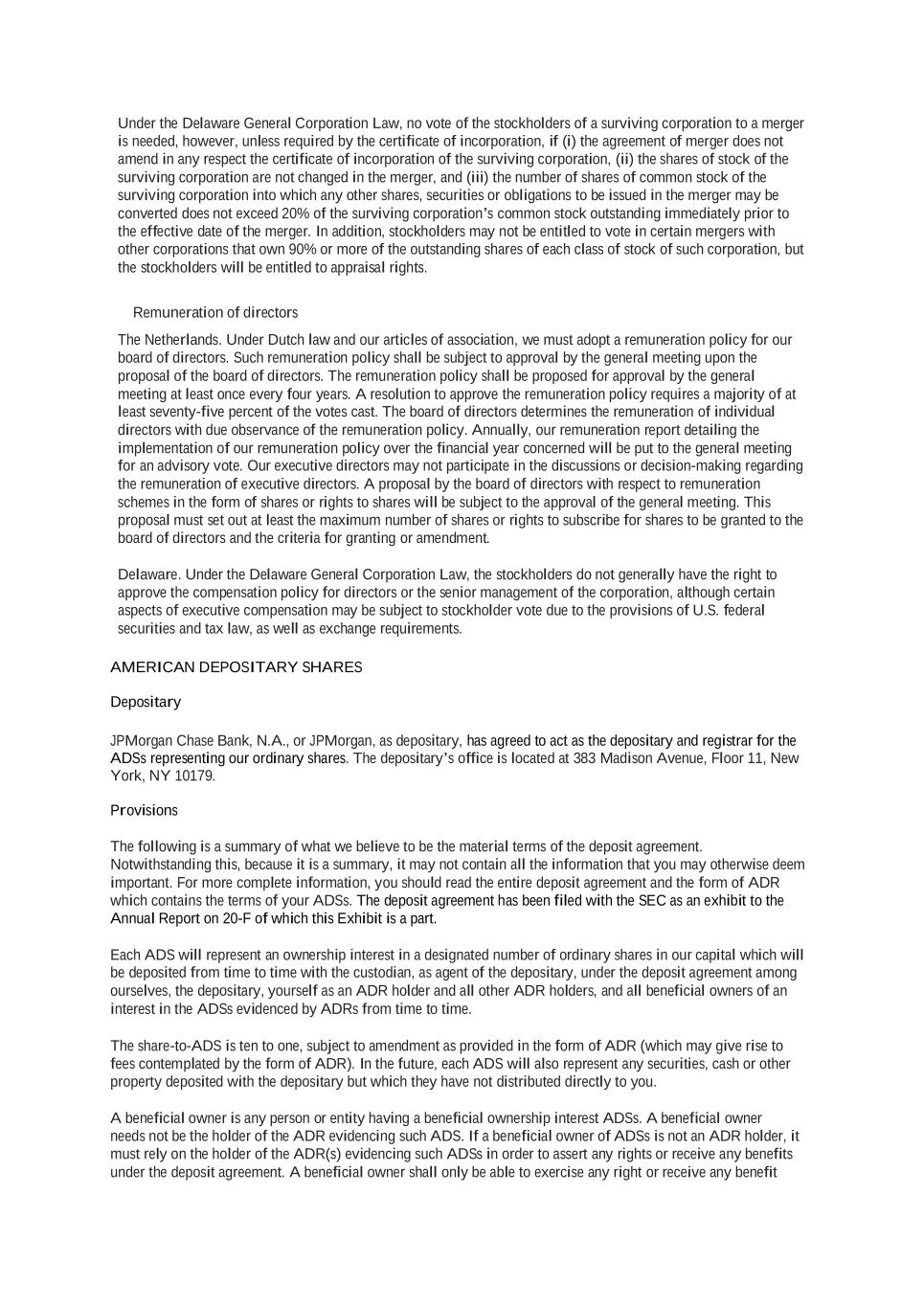 Under the Delaware General Corporation Law, no vote of the stockholders of a surviving corporation to a merger is needed, however, unless required by the certificate of incorporation, if (i) the agreement of merger does not amend in any respect the certificate of incorporation of the surviving corporation, (ii) the shares of stock of the surviving corporation are not changed in the merger, and (iii) the number of shares of common stock of the surviving corporation into which any other shares, securities or obligations to be issued in the merger may be converted does not exceed 20% of the surviving corporation's common stock outstanding immediately prior to the effective date of the merger. In addition, stockholders may not be entitled to vote in certain mergers with other corporations that own 90% or more of the outstanding shares of each class of stock of such corporation, but the stockholders will be entitled to appraisal rights.

Remuneration of directors

The Netherlands. Under Dutch law and our articles of association, we must adopt a remuneration policy for our board of directors. Such remuneration policy shall be subject to approval by the general meeting upon the proposal of the board of directors. The remuneration policy shall be proposed for approval by the general meeting at least once every four years. A resolution to approve the remuneration policy requires a majority of at least seventy-five percent of the votes cast. The board of directors determines the remuneration of individual directors with due observance of the remuneration policy. Annually, our remuneration report detailing the implementation of our remuneration policy over the financial year concerned will be put to the general meeting for an advisory vote. Our executive directors may not participate in the discussions or decision-making regarding the remuneration of executive directors. A proposal by the board of directors with respect to remuneration schemes in the form of shares or rights to shares will be subject to the approval of the general meeting. This proposal must set out at least the maximum number of shares or rights to subscribe for shares to be granted to the board of directors and the criteria for granting or amendment.

Delaware. Under the Delaware General Corporation Law, the stockholders do not generally have the right to approve the compensation policy for directors or the senior management of the corporation, although certain aspects of executive compensation may be subject to stockholder vote due to the provisions of U.S. federal securities and tax law, as well as exchange requirements.

AMERICAN DEPOSITARY SHARES

Depositary

JPMorgan Chase Bank, N.A., or JPMorgan, as depositary, has agreed to act as the depositary and registrar for the ADSs representing our ordinary shares. The depositary's office is located at 383 Madison Avenue, Floor 11, New York, NY 10179.

Provisions

The following is a summary of what we believe to be the material terms of the deposit agreement. Notwithstanding this, because it is a summary, it may not contain all the information that you may otherwise deem important. For more complete information, you should read the entire deposit agreement and the form of ADR which contains the terms of your ADSs. The deposit agreement has been filed with the SEC as an exhibit to the Annual Report on 20-F of which this Exhibit is a part.

Each ADS will represent an ownership interest in a designated number of ordinary shares in our capital which will be deposited from time to time with the custodian, as agent of the depositary, under the deposit agreement among ourselves, the depositary, yourself as an ADR holder and all other ADR holders, and all beneficial owners of an interest in the ADSs evidenced by ADRs from time to time.

The share-to-ADS is ten to one, subject to amendment as provided in the form of ADR (which may give rise to fees contemplated by the form of ADR). In the future, each ADS will also represent any securities, cash or other property deposited with the depositary but which they have not distributed directly to you.

A beneficial owner is any person or entity having a beneficial ownership interest ADSs. A beneficial owner needs not be the holder of the ADR evidencing such ADS. If a beneficial owner of ADSs is not an ADR holder, it must rely on the holder of the ADR(s) evidencing such ADSs in order to assert any rights or receive any benefits under the deposit agreement. A beneficial owner shall only be able to exercise any right or receive any benefit